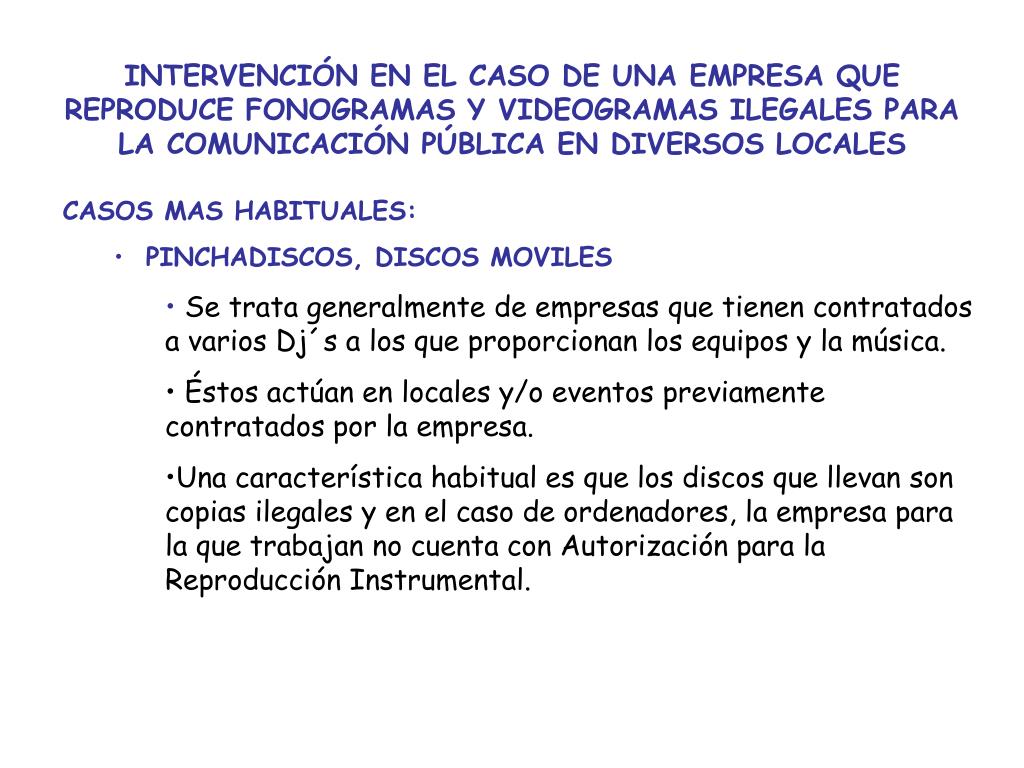 INTERVENCIÓN EN EL CASO DE UNA EMPRESA QUE REPRODUCE FONOGRAMAS Y VIDEOGRAMAS ILEGALES PARA LA COMUNICACIÓN PÚBLICA EN DIVERSOS LOCALES

CASOS MAS HABITUALES:

• PINCHADISCOS, DISCOS MOVILES

• Se trata generalmente de empresas que tienen contratados a varios Dj´s a los que proporcionan los equipos y la música.

• Éstos actúan en locales y/o eventos previamente contratados por la empresa.

•Una característica habitual es que los discos que llevan son copias ilegales y en el caso de ordenadores, la empresa para la que trabajan no cuenta con Autorización para la Reproducción Instrumental.